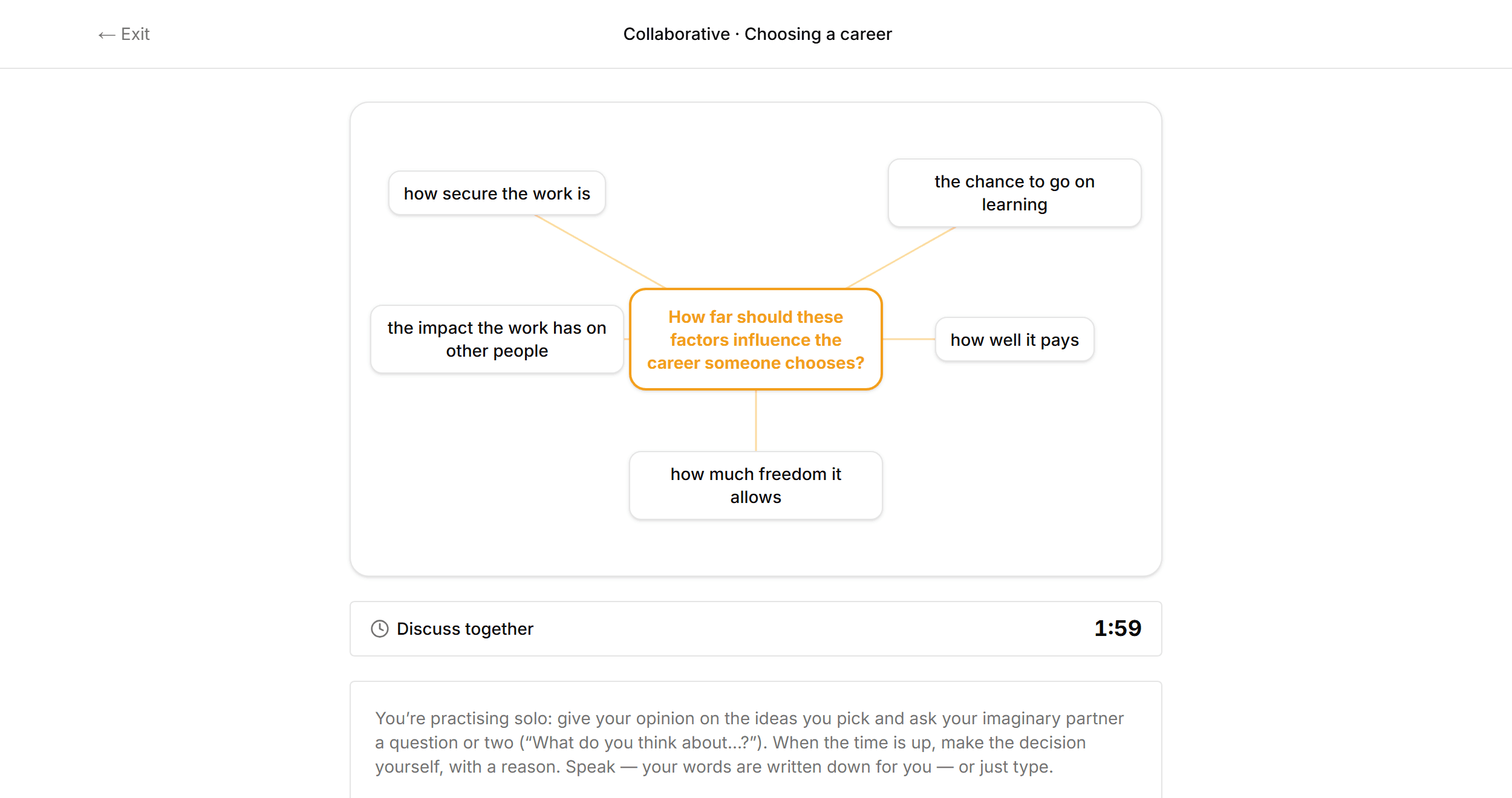 ← Exit

Collaborative · Choosing a career

how secure the work is

the chance to go on learning

the impact the work has on other people

How far should these factors influence the career someone chooses?

how well it pays

how much freedom it allows

Discuss together

1:59

You're practising solo: give your opinion on the ideas you pick and ask your imaginary partner a question or two ("What do you think about...?"). When the time is up, make the decision yourself, with a reason. Speak — your words are written down for you — or just type.